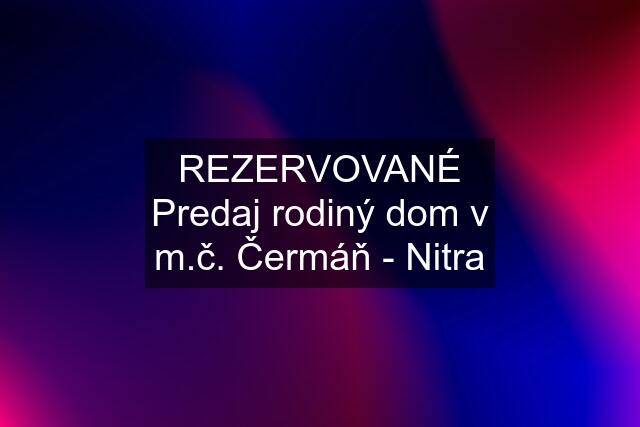 REZERVOVANÉ Predaj rodiný dom v m.č. Čermáň - Nitra